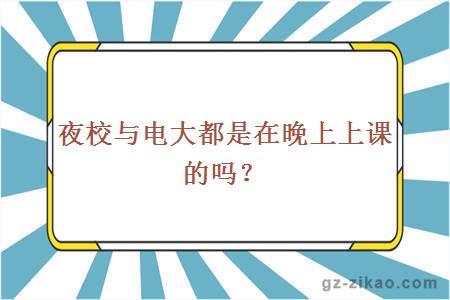 夜校与电大都是在晚上上课的吗？

gz-zikao.com